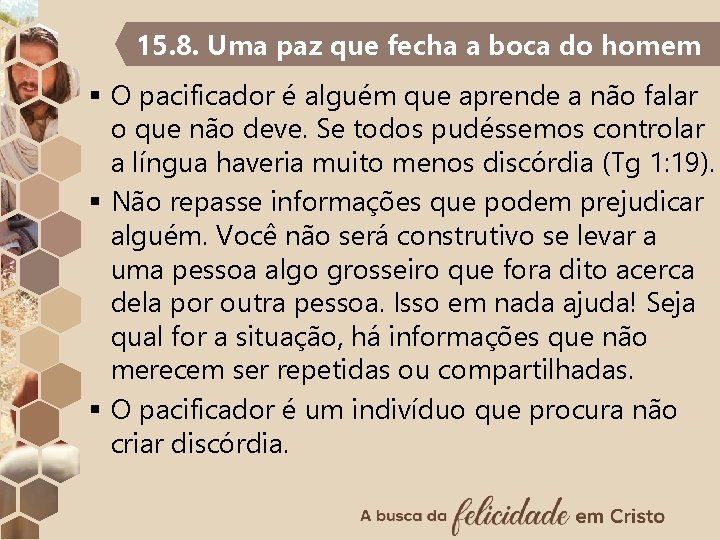 15.8. Uma paz que fecha a boca do homem

▪ O pacificador é alguém que aprende a não falar o que não deve. Se todos pudéssemos controlar a língua haveria muito menos discórdia (Tg 1:19).

▪ Não repasse informações que podem prejudicar alguém. Você não será construtivo se levar a uma pessoa algo grosseiro que fora dito acerca dela por outra pessoa. Isso em nada ajuda! Seja qual for a situação, há informações que não merecem ser repetidas ou compartilhadas.

▪ O pacificador é um indivíduo que procura não criar discórdia.

A busca da felicidade em Cristo